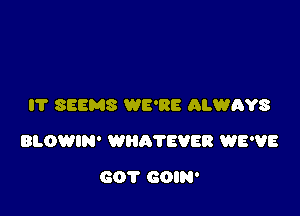 IT SEEMS WE'RE ALWAYS

BLOWIN' WHATEVER WE'VE

GOT GOIN'